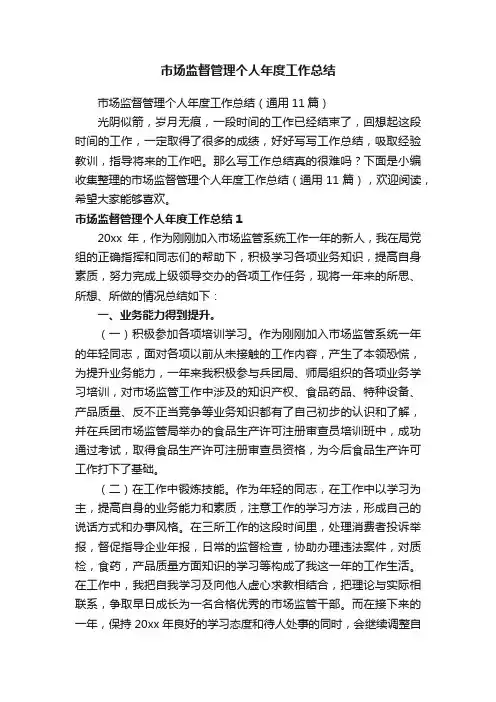 市场监督管理个人年度工作总结

市场监督管理个人年度工作总结（通用 11 篇）

光阴似箭，岁月无痕，一段时间的工作已经结束了，回想起这段时间的工作，一定取得了很多的成绩，好好写写工作总结，吸取经验教训，指导将来的工作吧。那么写工作总结真的很难吗？下面是小编收集整理的市场监督管理个人年度工作总结（通用 11 篇），欢迎阅读，希望大家能够喜欢。

市场监督管理个人年度工作总结 1

20xx 年，作为刚刚加入市场监管系统工作一年的新人，我在局党组的正确指挥和同志们的帮助下，积极学习各项业务知识，提高自身素质，努力完成上级领导交办的各项工作任务，现将一年来的所思、所想、所做的情况总结如下：

一、业务能力得到提升。

（一）积极参加各项培训学习。作为刚刚加入市场监管系统一年的年轻同志，面对各项以前从未接触的工作内容，产生了本领恐慌，为提升业务能力，一年来我积极参与兵团局、师局组织的各项业务学习培训，对市场监管工作中涉及的知识产权、食品药品、特种设备、产品质量、反不正当竞争等业务知识都有了自己初步的认识和了解，并在兵团市场监管局举办的食品生产许可注册审查员培训班中，成功通过考试，取得食品生产许可注册审查员资格，为今后食品生产许可工作打下了基础。

（二）在工作中锻炼技能。作为年轻的同志，在工作中以学习为主，提高自身的业务能力和素质，注意工作的学习方法，形成自己的说话方式和办事风格。在三所工作的这段时间里，处理消费者投诉举报，督促指导企业年报，日常的监督检查，协助办理违法案件，对质检，食药，产品质量方面知识的学习等构成了我这一年的工作生活。在工作中，我把自我学习及向他人虚心求教相结合，把理论与实际相联系，争取早日成长为一名合格优秀的市场监管干部。而在接下来的一年，保持 20xx 年良好的学习态度和待人处事的同时，会继续调整自